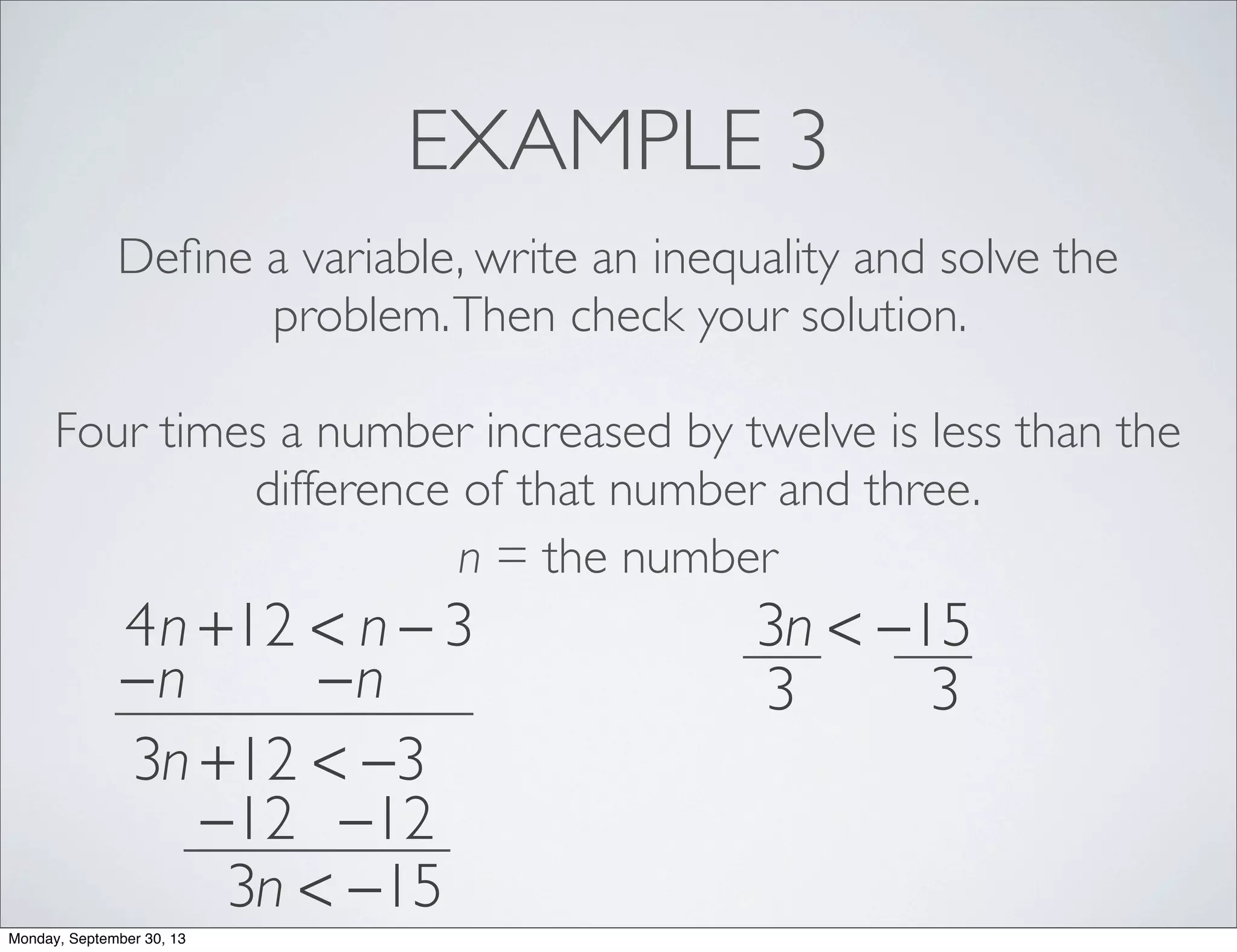 EXAMPLE 3

Define a variable, write an inequality and solve the problem. Then check your solution.

Four times a number increased by twelve is less than the difference of that number and three.

$n$ = the number

$4n + 12 < n - 3$
$-n \qquad -n$

$3n + 12 < -3$
$-12 \quad -12$

$3n < -15$

$\frac{3n}{3} < \frac{-15}{3}$

Monday, September 30, 13